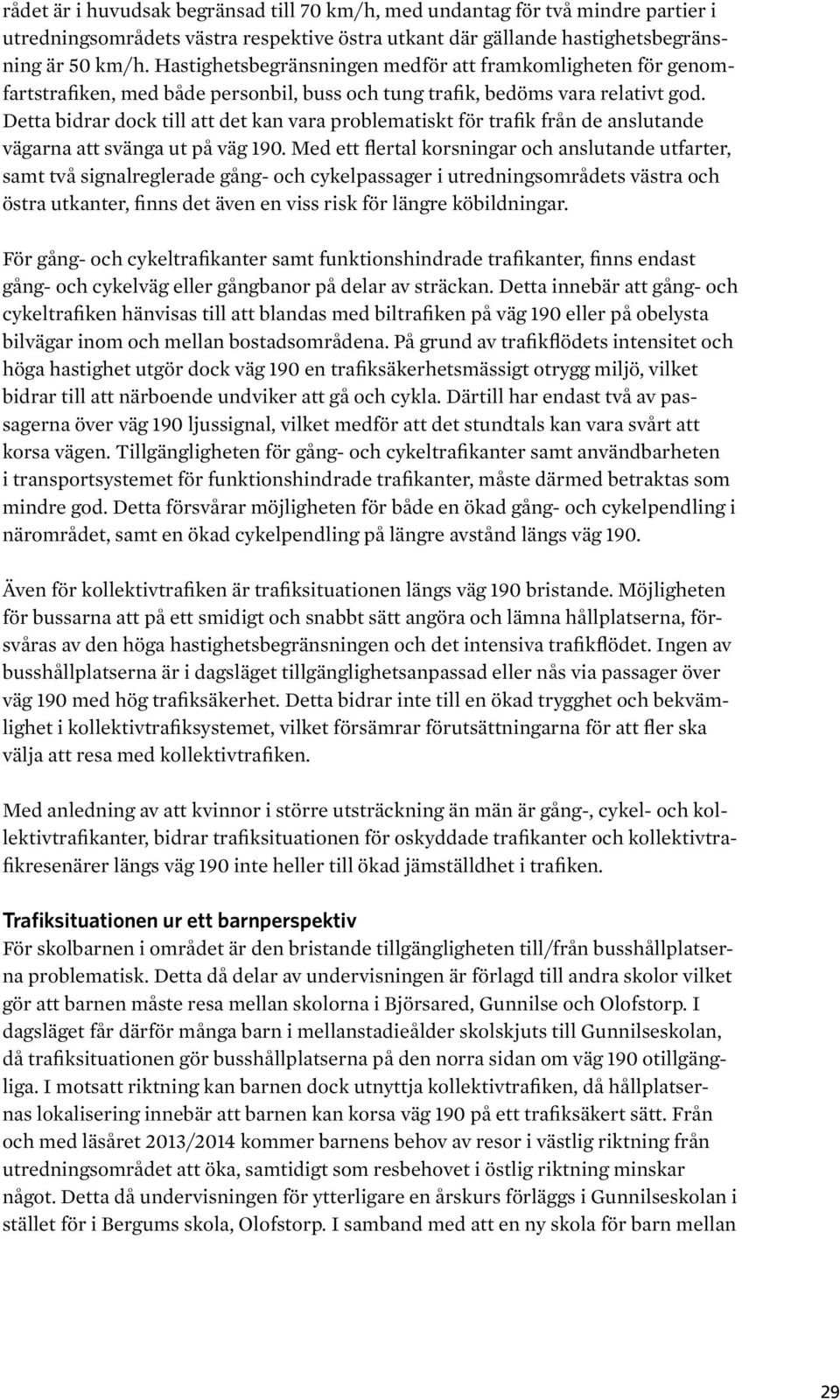 rådet är i huvudsak begränsad till 70 km/h, med undantag för två mindre partier i utredningsområdets västra respektive östra utkant där gällande hastighetsbegränsning är 50 km/h. Hastighetsbegränsningen medför att framkomligheten för genomfartstrafiken, med både personbil, buss och tung trafik, bedöms vara relativt god. Detta bidrar dock till att det kan vara problematiskt för trafik från de anslutande vägarna att svänga ut på väg 190. Med ett flertal korsningar och anslutande utfarter, samt två signalreglerade gång- och cykelpassager i utredningsområdets västra och östra utkanter, finns det även en viss risk för längre köbildningar.

För gång- och cykeltrafikanter samt funktionshindrade trafikanter, finns endast gång- och cykelväg eller gångbanor på delar av sträckan. Detta innebär att gång- och cykeltrafiken hänvisas till att blandas med biltrafiken på väg 190 eller på obelysta bilvägar inom och mellan bostadsområdena. På grund av trafikflödets intensitet och höga hastighet utgör dock väg 190 en trafiksäkerhetsmässigt otrygg miljö, vilket bidrar till att närboende undviker att gå och cykla. Därtill har endast två av passagerna över väg 190 ljussignal, vilket medför att det stundtals kan vara svårt att korsa vägen. Tillgängligheten för gång- och cykeltrafikanter samt användbarheten i transportsystemet för funktionshindrade trafikanter, måste därmed betraktas som mindre god. Detta försvårar möjligheten för både en ökad gång- och cykelpendling i närområdet, samt en ökad cykelpendling på längre avstånd längs väg 190.

Även för kollektivtrafiken är trafiksituationen längs väg 190 bristande. Möjligheten för bussarna att på ett smidigt och snabbt sätt angöra och lämna hållplatserna, försvåras av den höga hastighetsbegränsningen och det intensiva trafikflödet. Ingen av busshållplatserna är i dagsläget tillgänglighetsanpassad eller nås via passager över väg 190 med hög trafiksäkerhet. Detta bidrar inte till en ökad trygghet och bekvämlighet i kollektivtrafiksystemet, vilket försämrar förutsättningarna för att fler ska välja att resa med kollektivtrafiken.

Med anledning av att kvinnor i större utsträckning än män är gång-, cykel- och kollektivtrafikanter, bidrar trafiksituationen för oskyddade trafikanter och kollektivtrafikresenärer längs väg 190 inte heller till ökad jämställdhet i trafiken.

Trafiksituationen ur ett barnperspektiv
För skolbarnen i området är den bristande tillgängligheten till/från busshållplatserna problematisk. Detta då delar av undervisningen är förlagd till andra skolor vilket gör att barnen måste resa mellan skolorna i Björsared, Gunnilse och Olofstorp. I dagsläget får därför många barn i mellanstadieålder skolskjuts till Gunnilseskolan, då trafiksituationen gör busshållplatserna på den norra sidan om väg 190 otillgängliga. I motsatt riktning kan barnen dock utnyttja kollektivtrafiken, då hållplatsernas lokalisering innebär att barnen kan korsa väg 190 på ett trafiksäkert sätt. Från och med läsåret 2013/2014 kommer barnens behov av resor i västlig riktning från utredningsområdet att öka, samtidigt som resbehovet i östlig riktning minskar något. Detta då undervisningen för ytterligare en årskurs förläggs i Gunnilseskolan i stället för i Bergums skola, Olofstorp. I samband med att en ny skola för barn mellan

29